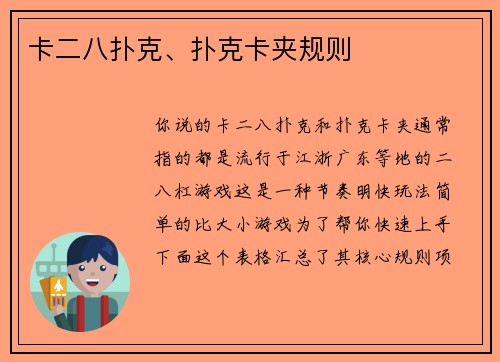 卡二八扑克、扑克卡夹规则

你说的卡二八扑克和扑克卡夹通常指的都是流行于江浙广东等地的二八杠游戏这是一种节奏明快玩法简单的比大小游戏为了帮你快速上手下面这个表格汇总了其核心规则项